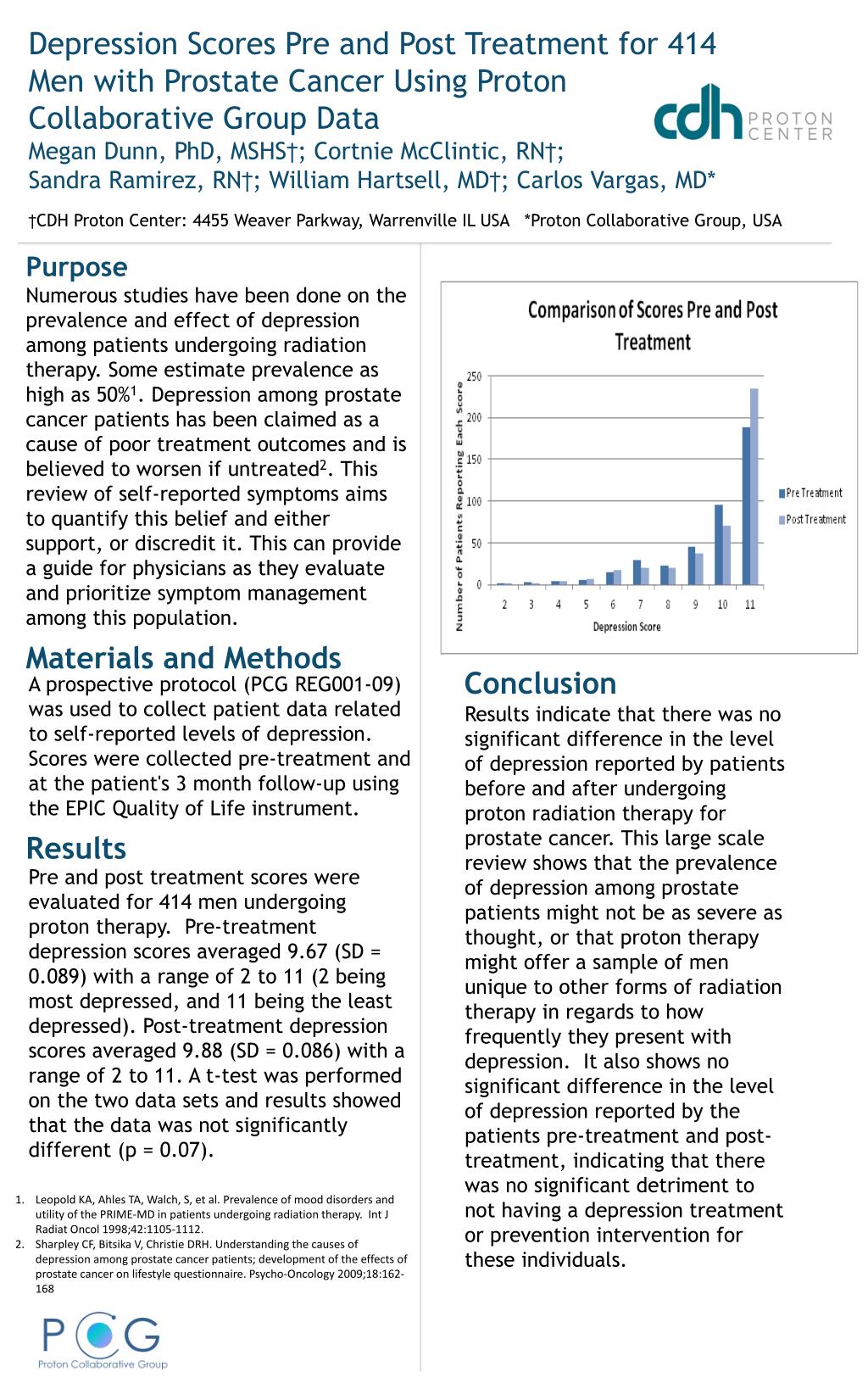 Depression Scores Pre and Post Treatment for 414 Men with Prostate Cancer Using Proton Collaborative Group Data

cdh PROTON CENTER

Megan Dunn, PhD, MSHS†; Cortnie McClintic, RN†; Sandra Ramirez, RN†; William Hartsell, MD†; Carlos Vargas, MD*

†CDH Proton Center: 4455 Weaver Parkway, Warrenville IL USA *Proton Collaborative Group, USA

Purpose

Numerous studies have been done on the prevalence and effect of depression among patients undergoing radiation therapy. Some estimate prevalence as high as 50%$^1$. Depression among prostate cancer patients has been claimed as a cause of poor treatment outcomes and is believed to worsen if untreated$^2$. This review of self-reported symptoms aims to quantify this belief and either support, or discredit it. This can provide a guide for physicians as they evaluate and prioritize symptom management among this population.

Materials and Methods

A prospective protocol (PCG REG001-09) was used to collect patient data related to self-reported levels of depression. Scores were collected pre-treatment and at the patient's 3 month follow-up using the EPIC Quality of Life instrument.

Results

Pre and post treatment scores were evaluated for 414 men undergoing proton therapy. Pre-treatment depression scores averaged 9.67 (SD = 0.089) with a range of 2 to 11 (2 being most depressed, and 11 being the least depressed). Post-treatment depression scores averaged 9.88 (SD = 0.086) with a range of 2 to 11. A t-test was performed on the two data sets and results showed that the data was not significantly different (p = 0.07).

1. Leopold KA, Ahles TA, Walch, S, et al. Prevalence of mood disorders and utility of the PRIME-MD in patients undergoing radiation therapy. Int J Radiat Oncol 1998;42:1105-1112.
2. Sharpley CF, Bitsika V, Christie DRH. Understanding the causes of depression among prostate cancer patients; development of the effects of prostate cancer on lifestyle questionnaire. Psycho-Oncology 2009;18:162-168

PCG
Proton Collaborative Group

Comparison of Scores Pre and Post Treatment

Number of Patients Reporting Each Score
250
200
150
100
50
0
2 3 4 5 6 7 8 9 10 11
Depression Score
Pre Treatment
Post Treatment

Conclusion

Results indicate that there was no significant difference in the level of depression reported by patients before and after undergoing proton radiation therapy for prostate cancer. This large scale review shows that the prevalence of depression among prostate patients might not be as severe as thought, or that proton therapy might offer a sample of men unique to other forms of radiation therapy in regards to how frequently they present with depression. It also shows no significant difference in the level of depression reported by the patients pre-treatment and post-treatment, indicating that there was no significant detriment to not having a depression treatment or prevention intervention for these individuals.